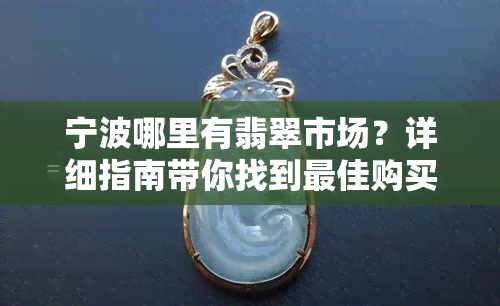 宁波哪里有翡翠市场？详细指南带你找到最佳购买